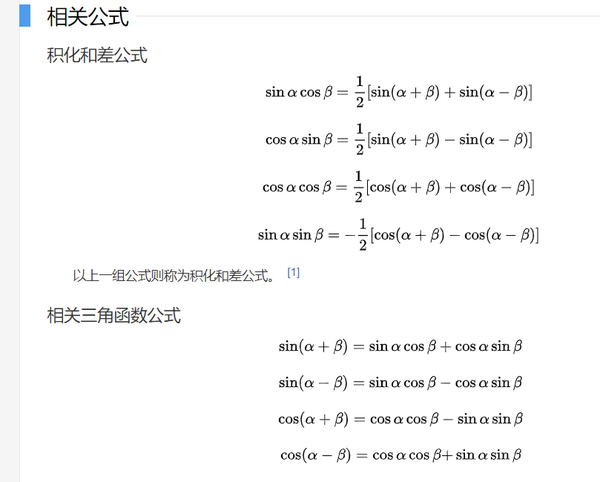 相关公式

积化和差公式

$\sin\alpha\cos\beta=\frac{1}{2}[\sin(\alpha+\beta)+\sin(\alpha-\beta)]$

$\cos\alpha\sin\beta=\frac{1}{2}[\sin(\alpha+\beta)-\sin(\alpha-\beta)]$

$\cos\alpha\cos\beta=\frac{1}{2}[\cos(\alpha+\beta)+\cos(\alpha-\beta)]$

$\sin\alpha\sin\beta=-\frac{1}{2}[\cos(\alpha+\beta)-\cos(\alpha-\beta)]$

以上一组公式则称为积化和差公式。 [1]

相关三角函数公式

$\sin(\alpha+\beta)=\sin\alpha\cos\beta+\cos\alpha\sin\beta$

$\sin(\alpha-\beta)=\sin\alpha\cos\beta-\cos\alpha\sin\beta$

$\cos(\alpha+\beta)=\cos\alpha\cos\beta-\sin\alpha\sin\beta$

$\cos(\alpha-\beta)=\cos\alpha\cos\beta+\sin\alpha\sin\beta$